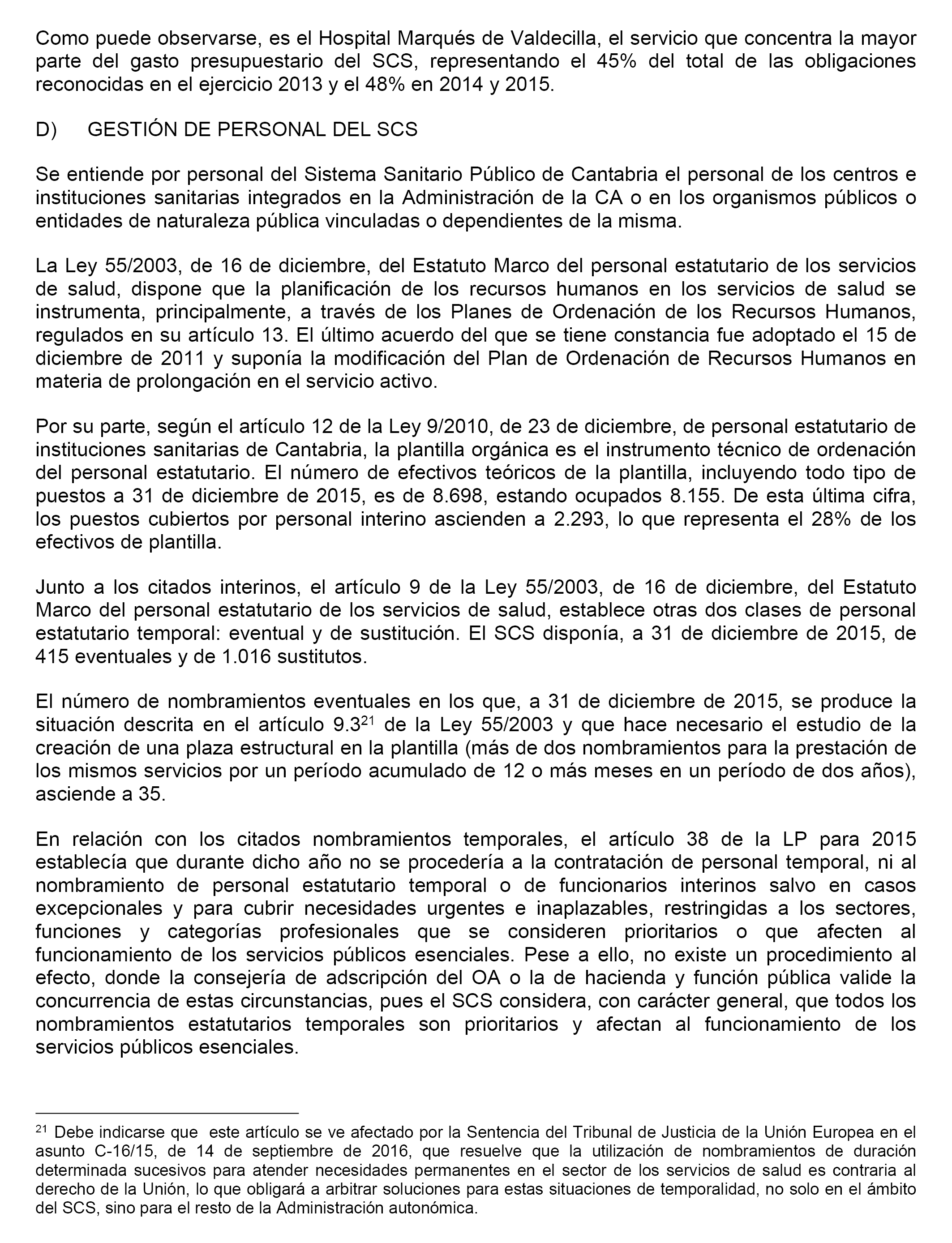 Como puede observarse, es el Hospital Marqués de Valdecilla, el servicio que concentra la mayor parte del gasto presupuestario del SCS, representando el 45% del total de las obligaciones reconocidas en el ejercicio 2013 y el 48% en 2014 y 2015.

D) GESTIÓN DE PERSONAL DEL SCS

Se entiende por personal del Sistema Sanitario Público de Cantabria el personal de los centros e instituciones sanitarias integrados en la Administración de la CA o en los organismos públicos o entidades de naturaleza pública vinculadas o dependientes de la misma.

La Ley 55/2003, de 16 de diciembre, del Estatuto Marco del personal estatutario de los servicios de salud, dispone que la planificación de los recursos humanos en los servicios de salud se instrumenta, principalmente, a través de los Planes de Ordenación de los Recursos Humanos, regulados en su artículo 13. El último acuerdo del que se tiene constancia fue adoptado el 15 de diciembre de 2011 y suponía la modificación del Plan de Ordenación de Recursos Humanos en materia de prolongación en el servicio activo.

Por su parte, según el artículo 12 de la Ley 9/2010, de 23 de diciembre, de personal estatutario de instituciones sanitarias de Cantabria, la plantilla orgánica es el instrumento técnico de ordenación del personal estatutario. El número de efectivos teóricos de la plantilla, incluyendo todo tipo de puestos a 31 de diciembre de 2015, es de 8.698, estando ocupados 8.155. De esta última cifra, los puestos cubiertos por personal interino ascienden a 2.293, lo que representa el 28% de los efectivos de plantilla.

Junto a los citados interinos, el artículo 9 de la Ley 55/2003, de 16 de diciembre, del Estatuto Marco del personal estatutario de los servicios de salud, establece otras dos clases de personal estatutario temporal: eventual y de sustitución. El SCS disponía, a 31 de diciembre de 2015, de 415 eventuales y de 1.016 sustitutos.

El número de nombramientos eventuales en los que, a 31 de diciembre de 2015, se produce la situación descrita en el artículo 9.3$^{21}$ de la Ley 55/2003 y que hace necesario el estudio de la creación de una plaza estructural en la plantilla (más de dos nombramientos para la prestación de los mismos servicios por un período acumulado de 12 o más meses en un período de dos años), asciende a 35.

En relación con los citados nombramientos temporales, el artículo 38 de la LP para 2015 establecía que durante dicho año no se procedería a la contratación de personal temporal, ni al nombramiento de personal estatutario temporal o de funcionarios interinos salvo en casos excepcionales y para cubrir necesidades urgentes e inaplazables, restringidas a los sectores, funciones y categorías profesionales que se consideren prioritarios o que afecten al funcionamiento de los servicios públicos esenciales. Pese a ello, no existe un procedimiento al efecto, donde la consejería de adscripción del OA o la de hacienda y función pública valide la concurrencia de estas circunstancias, pues el SCS considera, con carácter general, que todos los nombramientos estatutarios temporales son prioritarios y afectan al funcionamiento de los servicios públicos esenciales.

$^{21}$ Debe indicarse que este artículo se ve afectado por la Sentencia del Tribunal de Justicia de la Unión Europea en el asunto C-16/15, de 14 de septiembre de 2016, que resuelve que la utilización de nombramientos de duración determinada sucesivos para atender necesidades permanentes en el sector de los servicios de salud es contraria al derecho de la Unión, lo que obligará a arbitrar soluciones para estas situaciones de temporalidad, no solo en el ámbito del SCS, sino para el resto de la Administración autonómica.